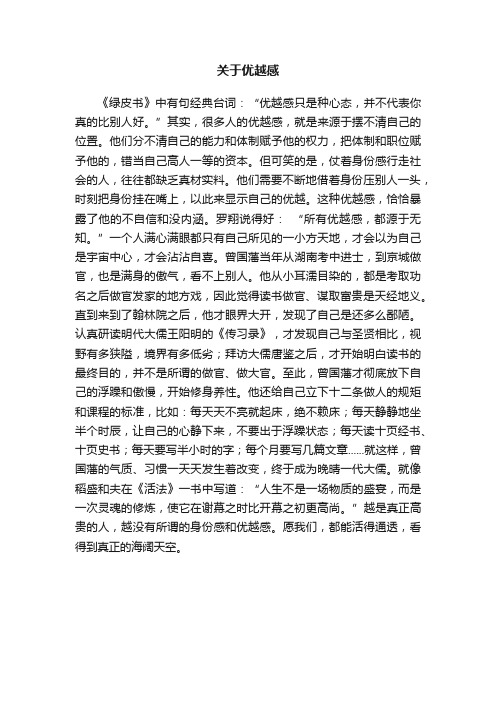 关于优越感

《绿皮书》中有句经典台词：“优越感只是种心态，并不代表你真的比别人好。”其实，很多人的优越感，就是来源于摆不清自己的位置。他们分不清自己的能力和体制赋予他的权力，把体制和职位赋予他的，错当自己高人一等的资本。但可笑的是，仗着身份感行走社会的人，往往都缺乏真材实料。他们需要不断地借着身份压别人一头，时刻把身份挂在嘴上，以此来显示自己的优越。这种优越感，恰恰暴露了他的不自信和没内涵。罗翔说得好：“所有优越感，都源于无知。”一个人满心满眼都只有自己所见的一小方天地，才会以为自己是宇宙中心，才会沾沾自喜。曾国藩当年从湖南考中进士，到京城做官，也是满身的傲气，看不上别人。他从小耳濡目染的，都是考取功名之后做官发家的地方戏，因此觉得读书做官、谋取富贵是天经地义。直到来到了翰林院之后，他才眼界大开，发现了自己是还多么鄙陋。认真研读明代大儒王阳明的《传习录》，才发现自己与圣贤相比，视野有多狭隘，境界有多低劣；拜访大儒唐鉴之后，才开始明白读书的最终目的，并不是所谓的做官、做大官。至此，曾国藩才彻底放下自己的浮躁和傲慢，开始修身养性。他还给自己立下十二条做人的规矩和课程的标准，比如：每天天不亮就起床，绝不赖床；每天静静地坐半个时辰，让自己的心静下来，不要出于浮躁状态；每天读十页经书、十页史书；每天要写半小时的字；每个月要写几篇文章......就这样，曾国藩的气质、习惯一天天发生着改变，终于成为晚晴一代大儒。就像稻盛和夫在《活法》一书中写道：“人生不是一场物质的盛宴，而是一次灵魂的修炼，使它在谢幕之时比开幕之初更高尚。”越是真正高贵的人，越没有所谓的身份感和优越感。愿我们，都能活得通透，看得到真正的海阔天空。